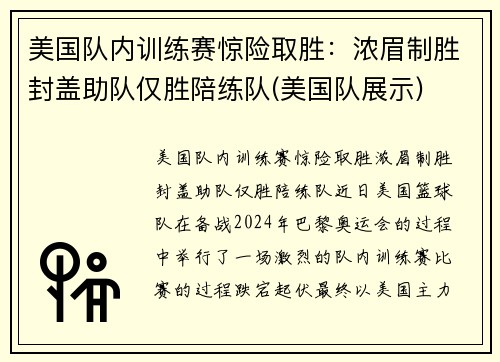 美国队内训练赛惊险取胜：浓眉制胜封盖助队仅胜陪练队(美国队展示)

美国队内训练赛惊险取胜浓眉制胜封盖助队仅胜陪练队近日美国篮球队在备战2024年巴黎奥运会的过程中举行了一场激烈的队内训练赛比赛的过程跌宕起伏最终以美国主力